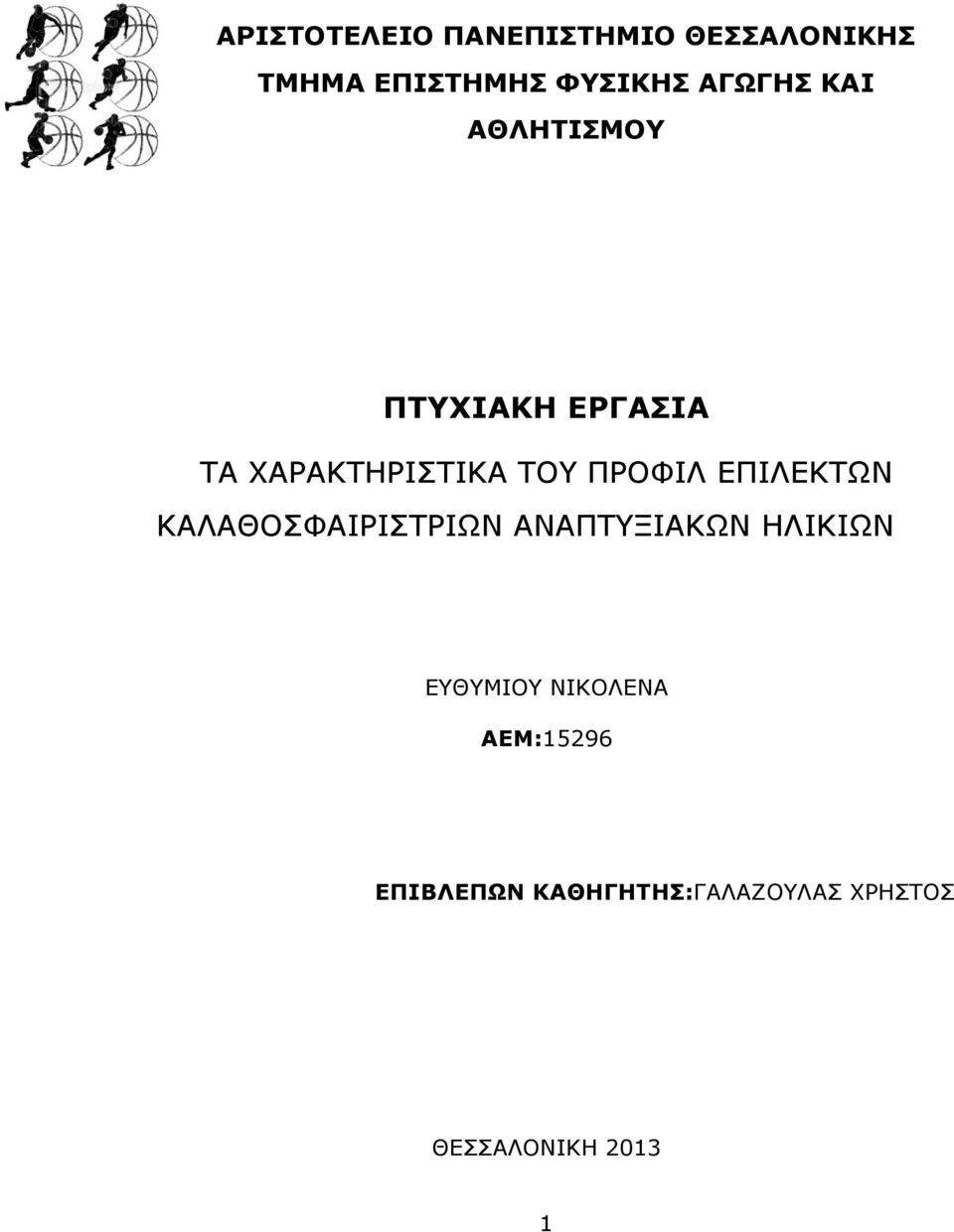 ΑΡΙΣΤΟΤΕΛΕΙΟ ΠΑΝΕΠΙΣΤΗΜΙΟ ΘΕΣΣΑΛΟΝΙΚΗΣ
ΤΜΗΜΑ ΕΠΙΣΤΗΜΗΣ ΦΥΣΙΚΗΣ ΑΓΩΓΗΣ ΚΑΙ ΑΘΛΗΤΙΣΜΟΥ

ΠΤΥΧΙΑΚΗ ΕΡΓΑΣΙΑ

ΤΑ ΧΑΡΑΚΤΗΡΙΣΤΙΚΑ ΤΟΥ ΠΡΟΦΙΛ ΕΠΙΛΕΚΤΩΝ ΚΑΛΑΘΟΣΦΑΙΡΙΣΤΡΙΩΝ ΑΝΑΠΤΥΞΙΑΚΩΝ ΗΛΙΚΙΩΝ

ΕΥΘΥΜΙΟΥ ΝΙΚΟΛΕΝΑ

ΑΕΜ:15296

ΕΠΙΒΛΕΠΩΝ ΚΑΘΗΓΗΤΗΣ:ΓΑΛΑΖΟΥΛΑΣ ΧΡΗΣΤΟΣ

ΘΕΣΣΑΛΟΝΙΚΗ 2013

1